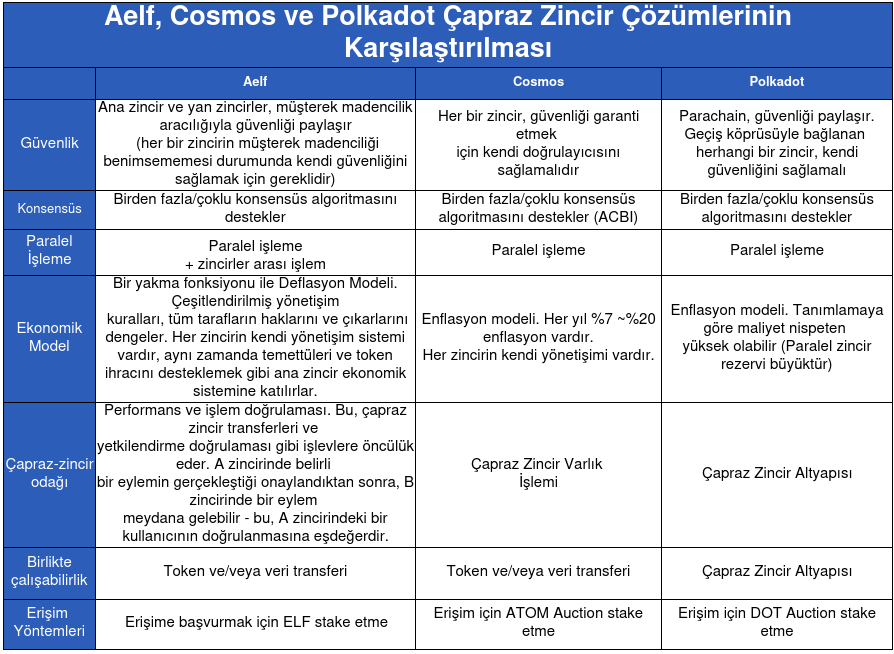 Aelf, Cosmos ve Polkadot Çapraz Zincir Çözümlerinin Karşılaştırılması

| | Aelf | Cosmos | Polkadot |
|---|---|---|---|
| Güvenlik | Ana zincir ve yan zincirler, müşterek madencilik aracılığıyla güvenliği paylaşır (her bir zincirin müşterek madenciliği benimsememesi durumunda kendi güvenliğini sağlamak için gereklidir) | Her bir zincir, güvenliği garanti etmek için kendi doğrulayıcısını sağlamalıdır | Parachain, güvenliği paylaşır. Geçiş köprüsüyle bağlanan herhangi bir zincir, kendi güvenliğini sağlamalı |
| Konsensüs | Birden fazla/çoklu konsensüs algoritmasını destekler | Birden fazla/çoklu konsensüs algoritmasını destekler (ACBI) | Birden fazla/çoklu konsensüs algoritmasını destekler |
| Paralel İşleme | Paralel işleme + zincirler arası işlem | Paralel işleme | Paralel işleme |
| Ekonomik Model | Bir yakma fonksiyonu ile Deflasyon Modeli. Çeşitlendirilmiş yönetişim kuralları, tüm tarafların haklarını ve çıkarlarını dengeler. Her zincirin kendi yönetişim sistemi vardır, aynı zamanda temettüleri ve token ihracını desteklemek gibi ana zincir ekonomik sistemine katılırlar. | Enflasyon modeli. Her yıl %7 ~%20 enflasyon vardır. Her zincirin kendi yönetişimi vardır. | Enflasyon modeli. Tanımlamaya göre maliyet nispeten yüksek olabilir (Paralel zincir rezervi büyüktür) |
| Çapraz-zincir odağı | Performans ve işlem doğrulaması. Bu, çapraz zincir transferleri ve yetkilendirme doğrulaması gibi işlevlere öncülük eder. A zincirinde belirli bir eylemin gerçekleştiği onaylandıktan sonra, B zincirinde bir eylem meydana gelebilir - bu, A zincirindeki bir kullanıcının doğrulanmasına eşdeğerdir. | Çapraz Zincir Varlık İşlemi | Çapraz Zincir Altyapısı |
| Birlikte çalışabilirlik | Token ve/veya veri transferi | Token ve/veya veri transferi | Çapraz Zincir Altyapısı |
| Erişim Yöntemleri | Erişime başvurmak için ELF stake etme | Erişim için ATOM Auction stake etme | Erişim için DOT Auction stake etme |